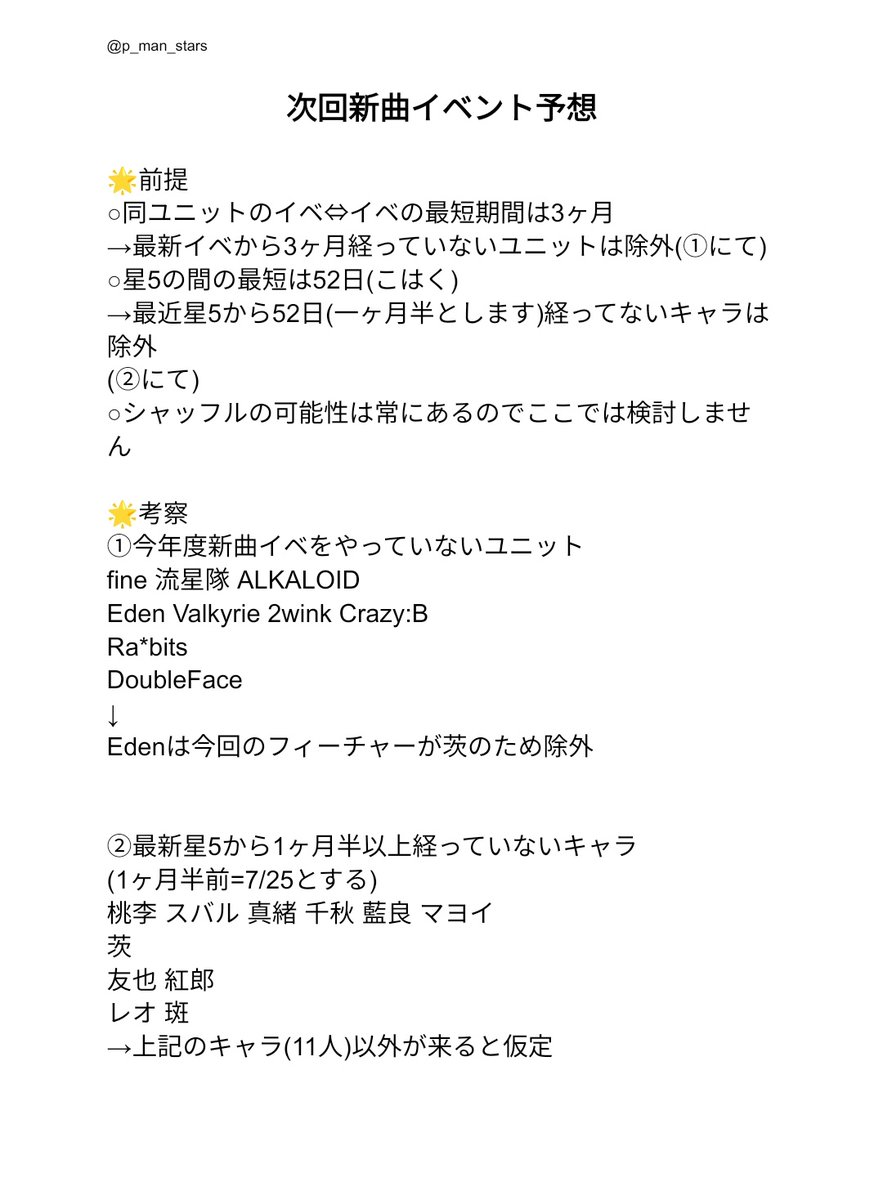 @p_man_stars

次回新曲イベント予想

🌟前提
○同ユニットのイベ⇔イベの最短期間は3ヶ月
→最新イベから3ヶ月経っていないユニットは除外(①にて)
○星5の間の最短は52日(こはく)
→最近星5から52日(一ヶ月半とします)経ってないキャラは除外
(②にて)
○シャッフルの可能性は常にあるのでここでは検討しません

🌟考察
①今年度新曲イベをやっていないユニット
fine 流星隊 ALKALOID
Eden Valkyrie 2wink Crazy:B
Ra*bits
DoubleFace
↓
Edenは今回のフィーチャーが茨のため除外

②最新星5から1ヶ月半以上経っていないキャラ
(1ヶ月半前=7/25とする)
桃李 スバル 真緒 千秋 藍良 マヨイ
茨
友也 紅郎
レオ 斑
→上記のキャラ(11人)以外が来ると仮定